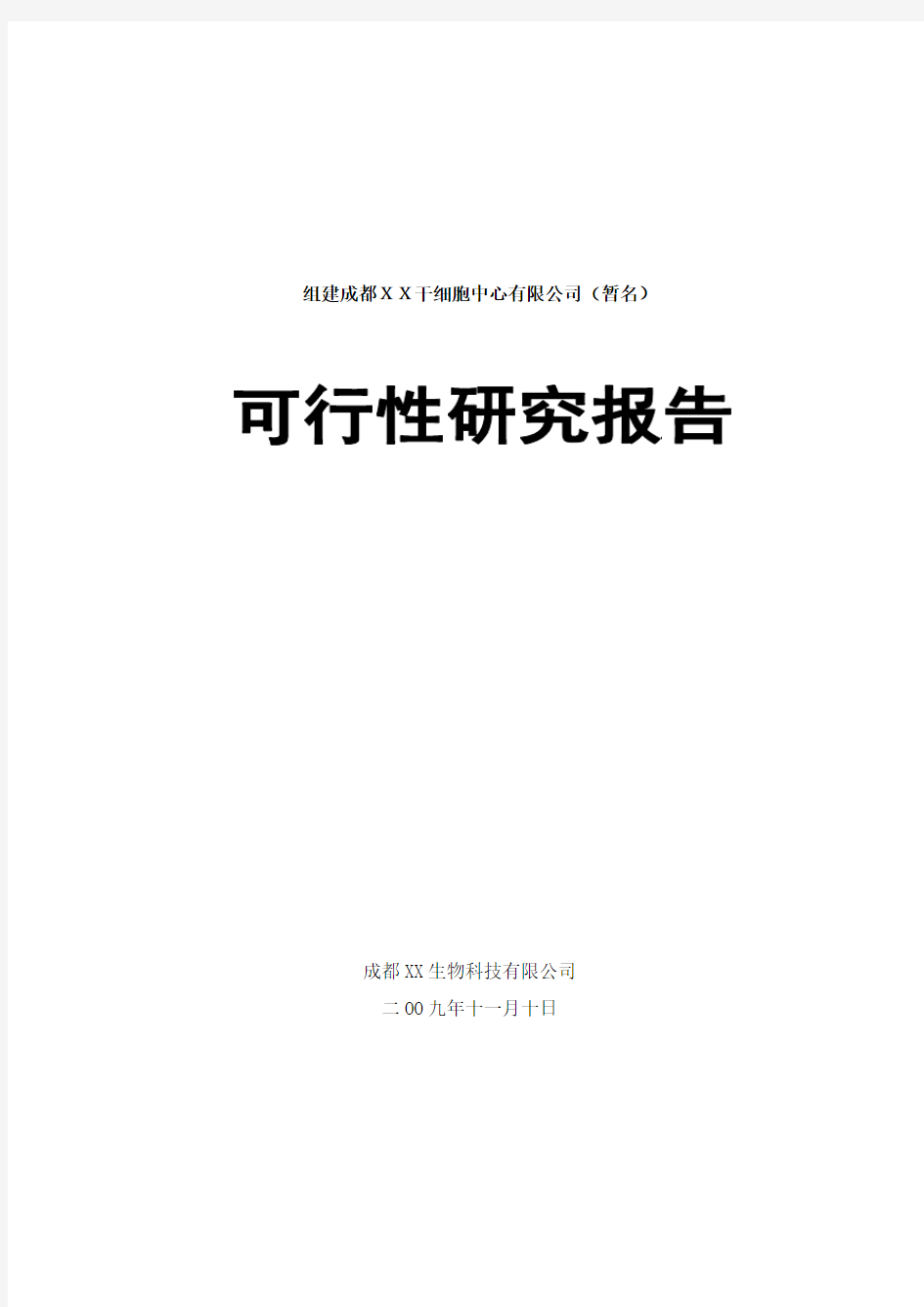 组建成都ＸＸ干细胞中心有限公司（暂名）

可行性研究报告

成都XX生物科技有限公司

二00九年十一月十日